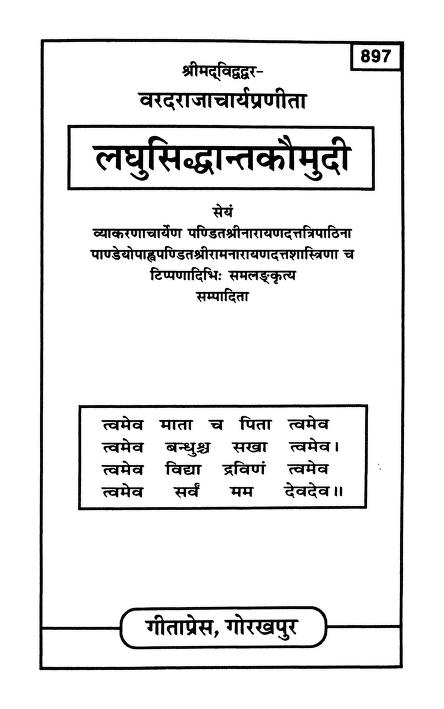 897

श्रीमद्विद्वद्वर-
वरदराजाचार्यप्रणीता

लघुसिद्धान्तकौमुदी

सेयं
व्याकरणाचार्येण पण्डितश्रीनारायणदत्तत्रिपाठिना
पाण्डेयोपाह्वपण्डितश्रीरामनारायणदत्तशास्त्रिणा च
टिप्पणादिभिः समलङ्कृत्य
सम्पादिता

त्वमेव माता च पिता त्वमेव
त्वमेव बन्धुश्च सखा त्वमेव।
त्वमेव विद्या द्रविणं त्वमेव
त्वमेव सर्वं मम देवदेव॥

गीताप्रेस, गोरखपुर